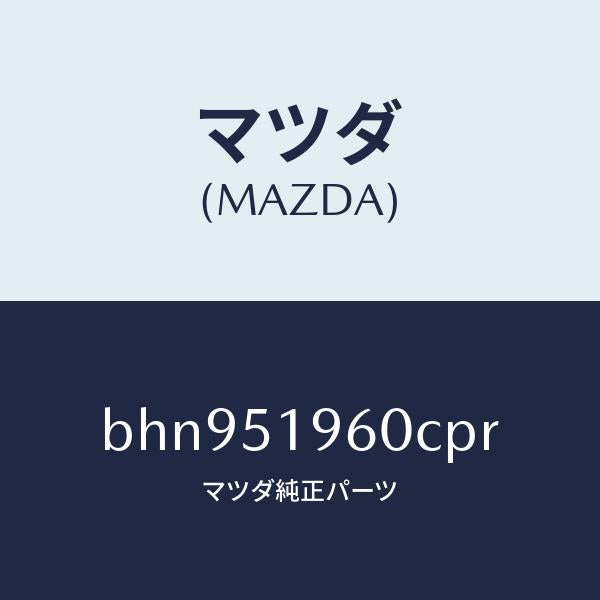 マツダ
(MAZDA)

bhn951960cpr
マツダ純正パーツ